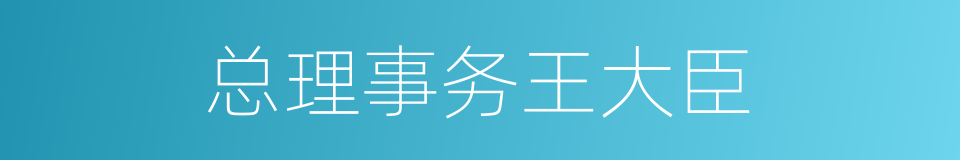 总理事务王大臣